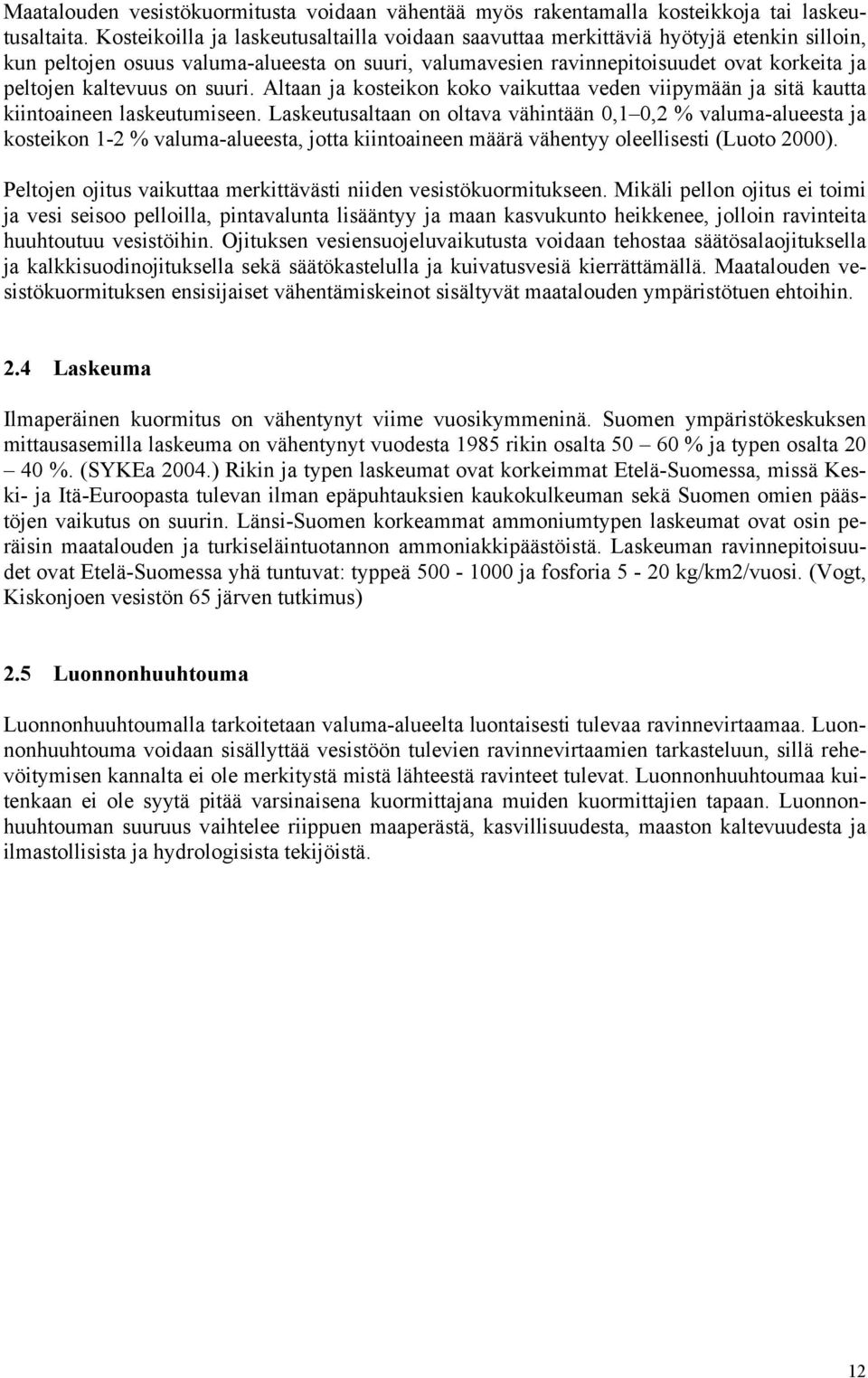 Maatalouden vesistökuormitusta voidaan vähentää myös rakentamalla kosteikkoja tai laskeutusaltaita. Kosteikoilla ja laskeutusaltailla voidaan saavuttaa merkittäviä hyötyjä etenkin silloin, kun peltojen osuus valuma-alueesta on suuri, valumavesien ravinnepitoisuudet ovat korkeita ja peltojen kaltevuus on suuri. Altaan ja kosteikon koko vaikuttaa veden viipymään ja sitä kautta kiintoaineen laskeutumiseen. Laskeutusaltaan on oltava vähintään 0,1–0,2 % valuma-alueesta ja kosteikon 1-2 % valuma-alueesta, jotta kiintoaineen määrä vähentyy oleellisesti (Luoto 2000).

Peltojen ojitus vaikuttaa merkittävästi niiden vesistökuormitukseen. Mikäli pellon ojitus ei toimi ja vesi seisoo pelloilla, pintavalunta lisääntyy ja maan kasvukunto heikkenee, jolloin ravinteita huuhtoutuu vesistöihin. Ojituksen vesiensuojeluvaikutusta voidaan tehostaa säätösalaojituksella ja kalkkisuodinojituksella sekä säätökastelulla ja kuivatusvesiä kierrättämällä. Maatalouden vesistökuormituksen ensisijaiset vähentämiskeinot sisältyvät maatalouden ympäristötuen ehtoihin.

2.4 Laskeuma

Ilmaperäinen kuormitus on vähentynyt viime vuosikymmeninä. Suomen ympäristökeskuksen mittausasemilla laskeuma on vähentynyt vuodesta 1985 rikin osalta 50 – 60 % ja typen osalta 20 – 40 %. (SYKEa 2004.) Rikin ja typen laskeumat ovat korkeimmat Etelä-Suomessa, missä Keski- ja Itä-Euroopasta tulevan ilman epäpuhtauksien kaukokulkeuman sekä Suomen omien päästöjen vaikutus on suurin. Länsi-Suomen korkeammat ammoniumtypen laskeumat ovat osin peräisin maatalouden ja turkiseläintuotannon ammoniakkipäästöistä. Laskeuman ravinnepitoisuudet ovat Etelä-Suomessa yhä tuntuvat: typpeä 500 - 1000 ja fosforia 5 - 20 kg/km2/vuosi. (Vogt, Kiskonjoen vesistön 65 järven tutkimus)

2.5 Luonnonhuuhtouma

Luonnonhuuhtoumalla tarkoitetaan valuma-alueelta luontaisesti tulevaa ravinnevirtaamaa. Luonnonhuuhtouma voidaan sisällyttää vesistöön tulevien ravinnevirtaamien tarkasteluun, sillä rehevöitymisen kannalta ei ole merkitystä mistä lähteestä ravinteet tulevat. Luonnonhuuhtoumaa kuitenkaan ei ole syytä pitää varsinaisena kuormittajana muiden kuormittajien tapaan. Luonnonhuuhtouman suuruus vaihtelee riippuen maaperästä, kasvillisuudesta, maaston kaltevuudesta ja ilmastollisista ja hydrologisista tekijöistä.

12